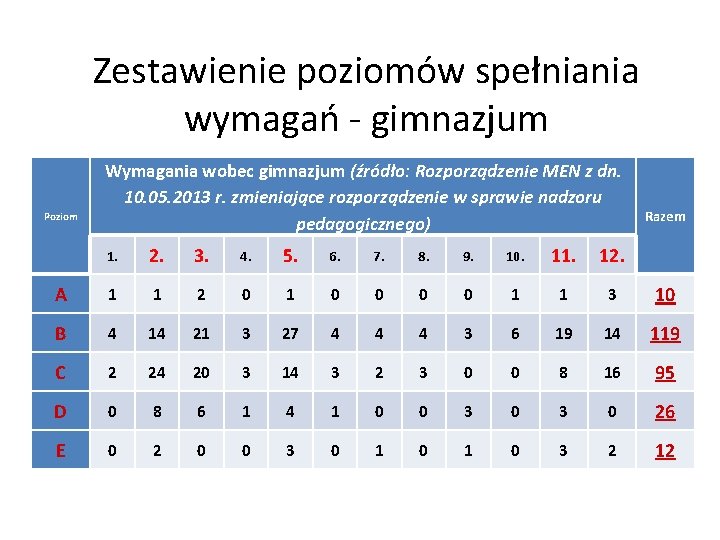 Zestawienie poziomów spełniania wymagań - gimnazjum

| Poziom | Wymagania wobec gimnazjum (źródło: Rozporządzenie MEN z dn. 10.05.2013 r. zmieniające rozporządzenie w sprawie nadzoru pedagogicznego) | | | | | | | | | | | | Razem |
|---|---|---|---|---|---|---|---|---|---|---|---|---|---|
| | 1. | 2. | 3. | 4. | 5. | 6. | 7. | 8. | 9. | 10. | 11. | 12. | |
| A | 1 | 1 | 2 | 0 | 1 | 0 | 0 | 0 | 0 | 1 | 1 | 3 | 10 |
| B | 4 | 14 | 21 | 3 | 27 | 4 | 4 | 4 | 3 | 6 | 19 | 14 | 119 |
| C | 2 | 24 | 20 | 3 | 14 | 3 | 2 | 3 | 0 | 0 | 8 | 16 | 95 |
| D | 0 | 8 | 6 | 1 | 4 | 1 | 0 | 0 | 3 | 0 | 3 | 0 | 26 |
| E | 0 | 2 | 0 | 0 | 3 | 0 | 1 | 0 | 1 | 0 | 3 | 2 | 12 |